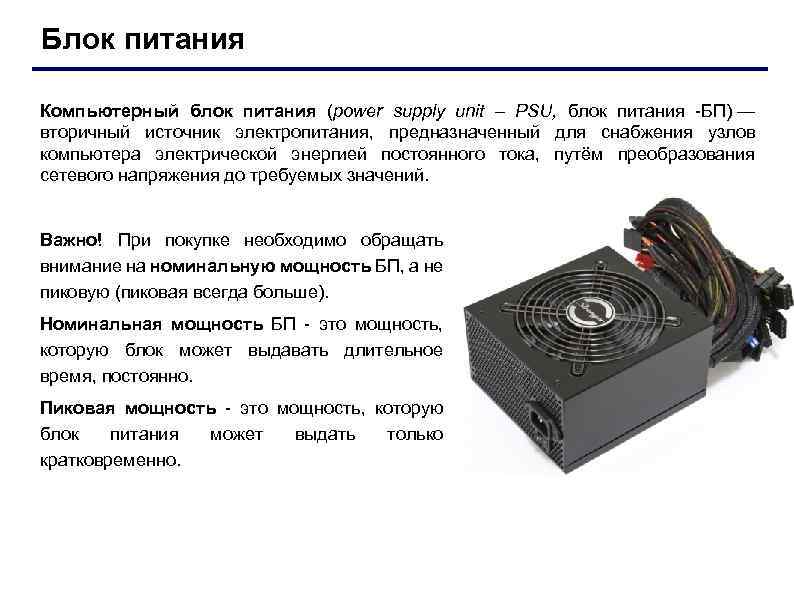 Блок питания

Компьютерный блок питания (power supply unit – PSU, блок питания -БП) — вторичный источник электропитания, предназначенный для снабжения узлов компьютера электрической энергией постоянного тока, путём преобразования сетевого напряжения до требуемых значений.

Важно! При покупке необходимо обращать внимание на номинальную мощность БП, а не пиковую (пиковая всегда больше).

Номинальная мощность БП - это мощность, которую блок может выдавать длительное время, постоянно.

Пиковая мощность - это мощность, которую блок питания может выдать только кратковременно.